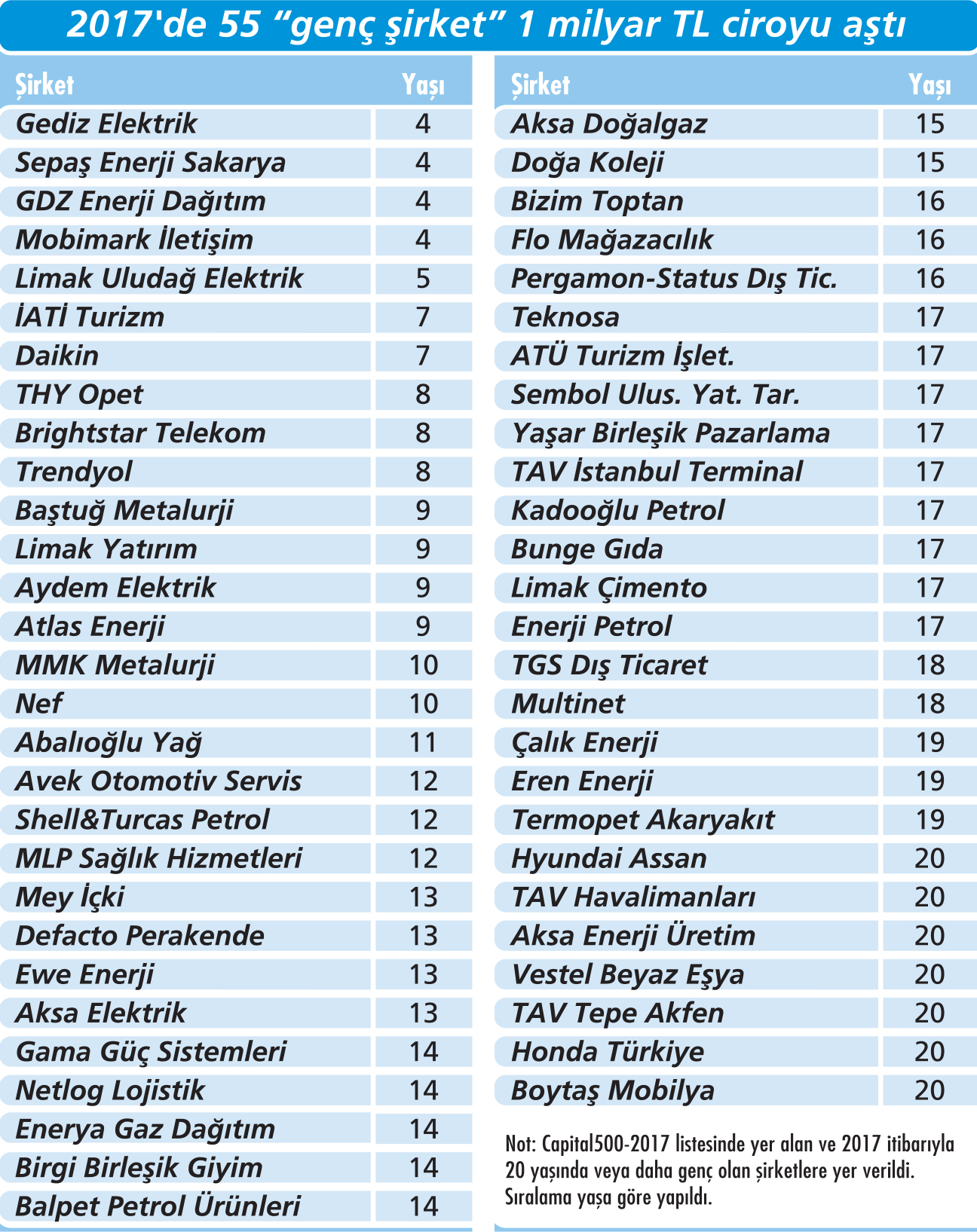 2017'de 55 “genç şirket” 1 milyar TL ciroyu aştı

| Şirket | Yaşı |
|---|---|
| Gediz Elektrik | 4 |
| Sepaş Enerji Sakarya | 4 |
| GDZ Enerji Dağıtım | 4 |
| Mobimark İletişim | 4 |
| Limak Uludağ Elektrik | 5 |
| İATİ Turizm | 7 |
| Daikin | 7 |
| THY Opet | 8 |
| Brightstar Telekom | 8 |
| Trendyol | 8 |
| Baştuğ Metalurji | 9 |
| Limak Yatırım | 9 |
| Aydem Elektrik | 9 |
| Atlas Enerji | 9 |
| MMK Metalurji | 10 |
| Nef | 10 |
| Abalıoğlu Yağ | 11 |
| Avek Otomotiv Servis | 12 |
| Shell&Turcas Petrol | 12 |
| MLP Sağlık Hizmetleri | 12 |
| Mey İçki | 13 |
| Defacto Perakende | 13 |
| Ewe Enerji | 13 |
| Aksa Elektrik | 13 |
| Gama Güç Sistemleri | 14 |
| Netlog Lojistik | 14 |
| Enerya Gaz Dağıtım | 14 |
| Birgi Birleşik Giyim | 14 |
| Balpet Petrol Ürünleri | 14 |

| Şirket | Yaşı |
|---|---|
| Aksa Doğalgaz | 15 |
| Doğa Koleji | 15 |
| Bizim Toptan | 16 |
| Flo Mağazacılık | 16 |
| Pergamon-Status Dış Tic. | 16 |
| Teknosa | 17 |
| ATÜ Turizm İşlet. | 17 |
| Sembol Ulus. Yat. Tar. | 17 |
| Yaşar Birleşik Pazarlama | 17 |
| TAV İstanbul Terminal | 17 |
| Kadooğlu Petrol | 17 |
| Bunge Gıda | 17 |
| Limak Çimento | 17 |
| Enerji Petrol | 17 |
| TGS Dış Ticaret | 18 |
| Multinet | 18 |
| Çalık Enerji | 19 |
| Eren Enerji | 19 |
| Termopet Akaryakıt | 19 |
| Hyundai Assan | 20 |
| TAV Havalimanları | 20 |
| Aksa Enerji Üretim | 20 |
| Vestel Beyaz Eşya | 20 |
| TAV Tepe Akfen | 20 |
| Honda Türkiye | 20 |
| Boytaş Mobilya | 20 |

Not: Capital500-2017 listesinde yer alan ve 2017 itibarıyla 20 yaşında veya daha genç olan şirketlere yer verildi. Sıralama yaşa göre yapıldı.